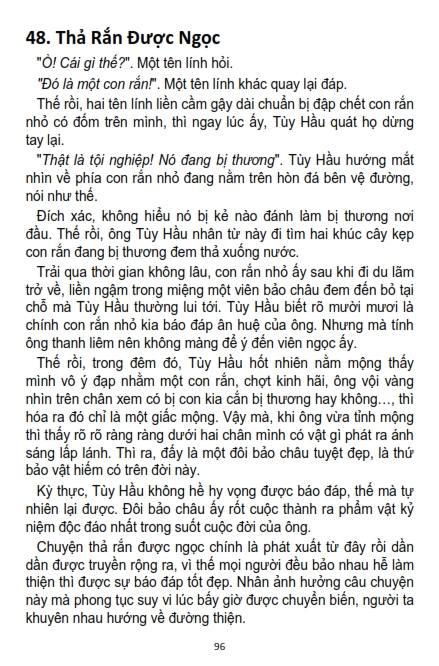 48. Thả Rắn Được Ngọc

"Ồ! Cái gì thế?". Một tên lính hỏi.

"Đó là một con rắn!". Một tên lính khác quay lại đáp.

Thế rồi, hai tên lính liền cầm gậy dài chuẩn bị đập chết con rắn nhỏ có đốm trên mình, thì ngay lúc ấy, Tùy Hầu quát họ dừng tay lại.

"Thật là tội nghiệp! Nó đang bị thương". Tùy Hầu hướng mắt nhìn về phía con rắn nhỏ đang nằm trên hòn đá bên vệ đường, nói như thế.

Đích xác, không hiểu nó bị kẻ nào đánh làm bị thương nơi đầu. Thế rồi, ông Tùy Hầu nhân từ này đi tìm hai khúc cây kẹp con rắn đang bị thương đem thả xuống nước.

Trải qua thời gian không lâu, con rắn nhỏ ấy sau khi đi du lãm trở về, liền ngậm trong miệng một viên bảo châu đem đến bỏ tại chỗ mà Tùy Hầu thường lui tới. Tùy Hầu biết rõ mười mươi là chính con rắn nhỏ kia báo đáp ân huệ của ông. Nhưng mà tính ông thanh liêm nên không màng để ý đến viên ngọc ấy.

Thế rồi, trong đêm đó, Tùy Hầu hốt nhiên nằm mộng thấy mình vô ý đạp nhằm một con rắn, chợt kinh hãi, ông vội vàng nhìn trên chân xem có bị con kia cắn bị thương hay không..., thì hóa ra đó chỉ là một giấc mộng. Vậy mà, khi ông vừa tỉnh mộng thì thấy rõ rõ ràng ràng dưới hai chân mình có vật gì phát ra ánh sáng lấp lánh. Thì ra, đấy là một đôi bảo châu tuyệt đẹp, là thứ bảo vật hiếm có trên đời này.

Kỳ thực, Tùy Hầu không hề hy vọng được báo đáp, thế mà tự nhiên lại được. Đôi bảo châu ấy rốt cuộc thành ra phẩm vật kỷ niệm độc đáo nhất trong suốt cuộc đời của ông.

Chuyện thả rắn được ngọc chính là phát xuất từ đây rồi dần dần được truyền rộng ra, vì thế mọi người đều bảo nhau hễ làm thiện thì được sự báo đáp tốt đẹp. Nhân ảnh hưởng câu chuyện này mà phong tục suy vi lúc bấy giờ được chuyển biến, người ta khuyên nhau hướng về đường thiện.

96